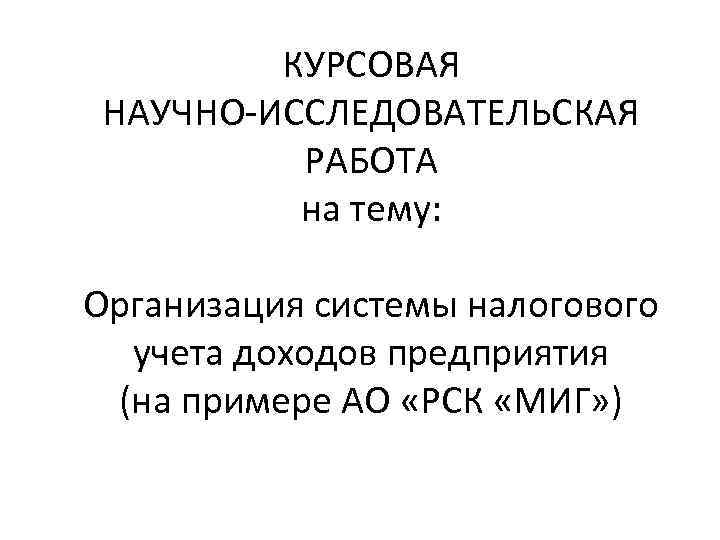 КУРСОВАЯ
НАУЧНО-ИССЛЕДОВАТЕЛЬСКАЯ
РАБОТА
на тему:

Организация системы налогового учета доходов предприятия (на примере АО «РСК «МИГ»)